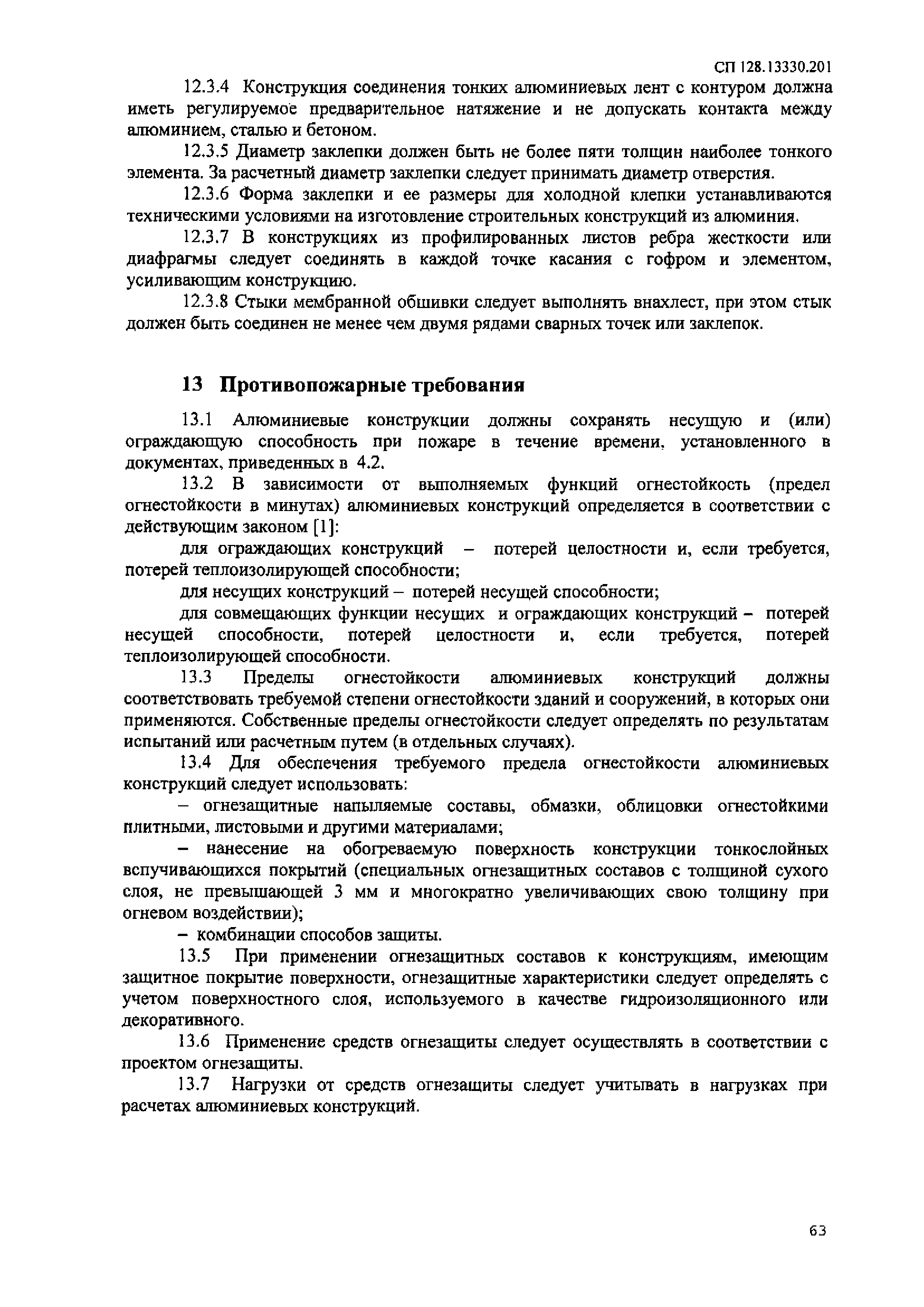 СП 128.13330.201

12.3.4 Конструкция соединения тонких алюминиевых лент с контуром должна иметь регулируемое предварительное натяжение и не допускать контакта между алюминием, сталью и бетоном.

12.3.5 Диаметр заклепки должен быть не более пяти толщин наиболее тонкого элемента. За расчетный диаметр заклепки следует принимать диаметр отверстия.

12.3.6 Форма заклепки и ее размеры для холодной клепки устанавливаются техническими условиями на изготовление строительных конструкций из алюминия.

12.3.7 В конструкциях из профилированных листов ребра жесткости или диафрагмы следует соединять в каждой точке касания с гофром и элементом, усиливающим конструкцию.

12.3.8 Стыки мембранной обшивки следует выполнять внахлест, при этом стык должен быть соединен не менее чем двумя рядами сварных точек или заклепок.

13 Противопожарные требования

13.1 Алюминиевые конструкции должны сохранять несущую и (или) ограждающую способность при пожаре в течение времени, установленного в документах, приведенных в 4.2.

13.2 В зависимости от выполняемых функций огнестойкость (предел огнестойкости в минутах) алюминиевых конструкций определяется в соответствии с действующим законом [1]:

для ограждающих конструкций – потерей целостности и, если требуется, потерей теплоизолирующей способности;

для несущих конструкций – потерей несущей способности;

для совмещающих функции несущих и ограждающих конструкций – потерей несущей способности, потерей целостности и, если требуется, потерей теплоизолирующей способности.

13.3 Пределы огнестойкости алюминиевых конструкций должны соответствовать требуемой степени огнестойкости зданий и сооружений, в которых они применяются. Собственные пределы огнестойкости следует определять по результатам испытаний или расчетным путем (в отдельных случаях).

13.4 Для обеспечения требуемого предела огнестойкости алюминиевых конструкций следует использовать:

– огнезащитные напыляемые составы, обмазки, облицовки огнестойкими плитными, листовыми и другими материалами;

– нанесение на обогреваемую поверхность конструкции тонкослойных вспучивающихся покрытий (специальных огнезащитных составов с толщиной сухого слоя, не превышающей 3 мм и многократно увеличивающих свою толщину при огневом воздействии);

– комбинации способов защиты.

13.5 При применении огнезащитных составов к конструкциям, имеющим защитное покрытие поверхности, огнезащитные характеристики следует определять с учетом поверхностного слоя, используемого в качестве гидроизоляционного или декоративного.

13.6 Применение средств огнезащиты следует осуществлять в соответствии с проектом огнезащиты.

13.7 Нагрузки от средств огнезащиты следует учитывать в нагрузках при расчетах алюминиевых конструкций.

63